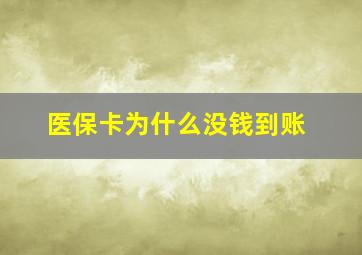 医保卡为什么没钱到账